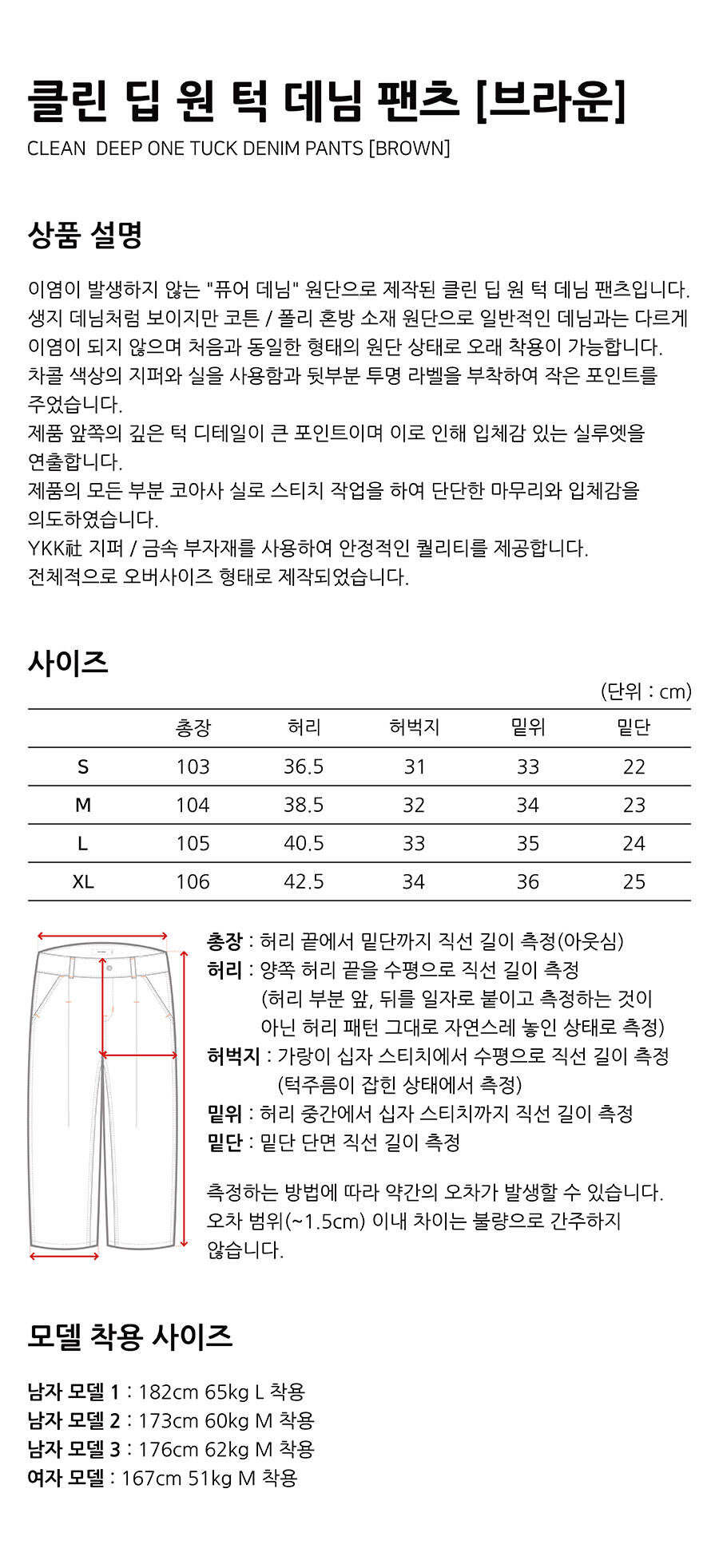 클린 딥 원 턱 데님 팬츠 [브라운]
CLEAN DEEP ONE TUCK DENIM PANTS [BROWN]

상품 설명

이염이 발생하지 않는 "퓨어 데님" 원단으로 제작된 클린 딥 원 턱 데님 팬츠입니다.
생지 데님처럼 보이지만 코튼 / 폴리 혼방 소재 원단으로 일반적인 데님과는 다르게 이염이 되지 않으며 처음과 동일한 형태의 원단 상태로 오래 착용이 가능합니다.
차콜 색상의 지퍼와 실을 사용함과 뒷부분 투명 라벨을 부착하여 작은 포인트를 주었습니다.
제품 앞쪽의 깊은 턱 디테일이 큰 포인트이며 이로 인해 입체감 있는 실루엣을 연출합니다.
제품의 모든 부분 코아사 실로 스티치 작업을 하여 단단한 마무리와 입체감을 의도하였습니다.
YKK社 지퍼 / 금속 부자재를 사용하여 안정적인 퀄리티를 제공합니다.
전체적으로 오버사이즈 형태로 제작되었습니다.

사이즈

(단위 : cm)

|  | 총장 | 허리 | 허벅지 | 밑위 | 밑단 |
|---|---|---|---|---|---|
| S | 103 | 36.5 | 31 | 33 | 22 |
| M | 104 | 38.5 | 32 | 34 | 23 |
| L | 105 | 40.5 | 33 | 35 | 24 |
| XL | 106 | 42.5 | 34 | 36 | 25 |

총장 : 허리 끝에서 밑단까지 직선 길이 측정(아웃심)
허리 : 양쪽 허리 끝을 수평으로 직선 길이 측정
(허리 부분 앞, 뒤를 일자로 붙이고 측정하는 것이 아닌 허리 패턴 그대로 자연스레 놓인 상태로 측정)
허벅지 : 가랑이 십자 스티치에서 수평으로 직선 길이 측정
(턱주름이 잡힌 상태에서 측정)
밑위 : 허리 중간에서 십자 스티치까지 직선 길이 측정
밑단 : 밑단 단면 직선 길이 측정

측정하는 방법에 따라 약간의 오차가 발생할 수 있습니다. 오차 범위(~1.5cm) 이내 차이는 불량으로 간주하지 않습니다.

모델 착용 사이즈

남자 모델 1 : 182cm 65kg L 착용
남자 모델 2 : 173cm 60kg M 착용
남자 모델 3 : 176cm 62kg M 착용
여자 모델 : 167cm 51kg M 착용